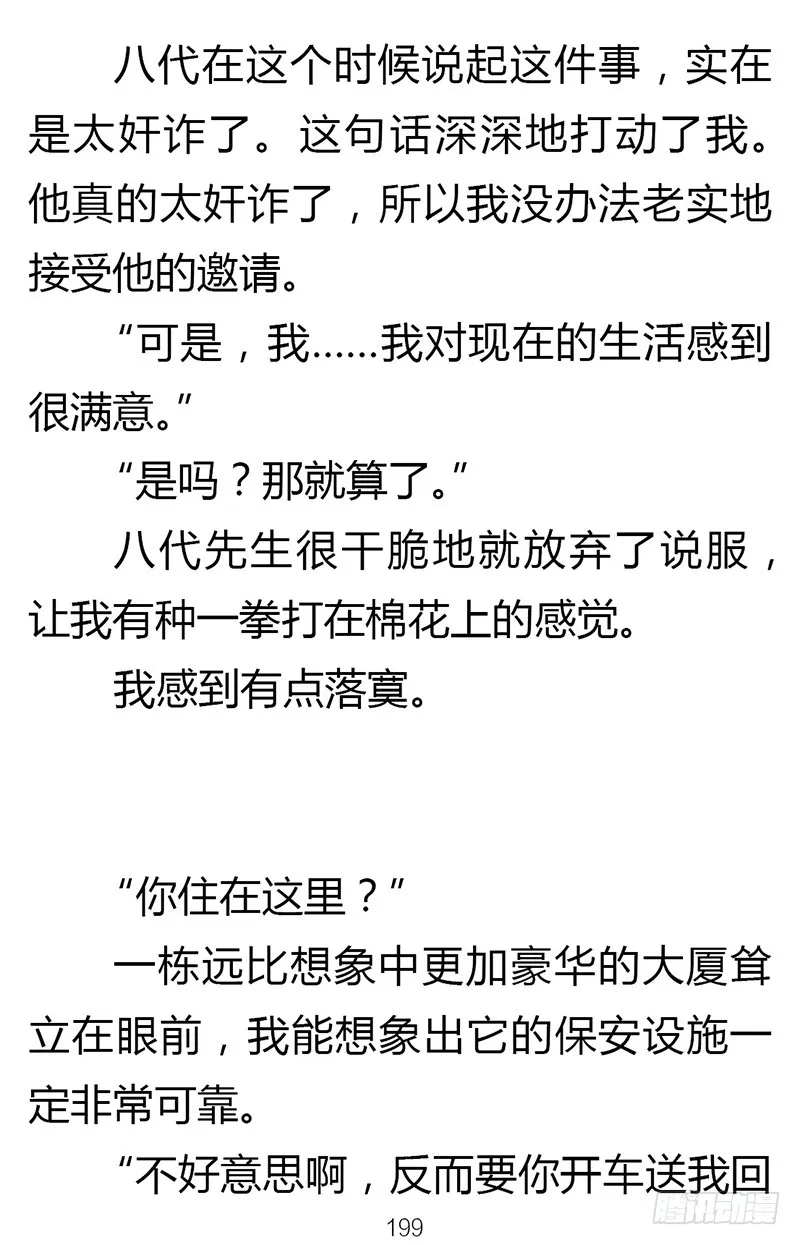 八代在这个时候说起这件事，实在是太奸诈了。这句话深深地打动了我。他真的太奸诈了，所以我没办法老实地接受他的邀请。

“可是，我……我对现在的生活感到很满意。”

“是吗？那就算了。”

八代先生很干脆地就放弃了说服，让我有种一拳打在棉花上的感觉。

我感到有点落寞。

“你住在这里？”

一栋远比想象中更加豪华的大厦耸立在眼前，我能想象出它的保安设施一定非常可靠。

“不好意思啊，反而要你开车送我回

199

腾讯动漫